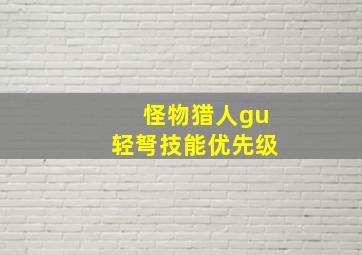 怪物猎人gu
轻弩技能优先级